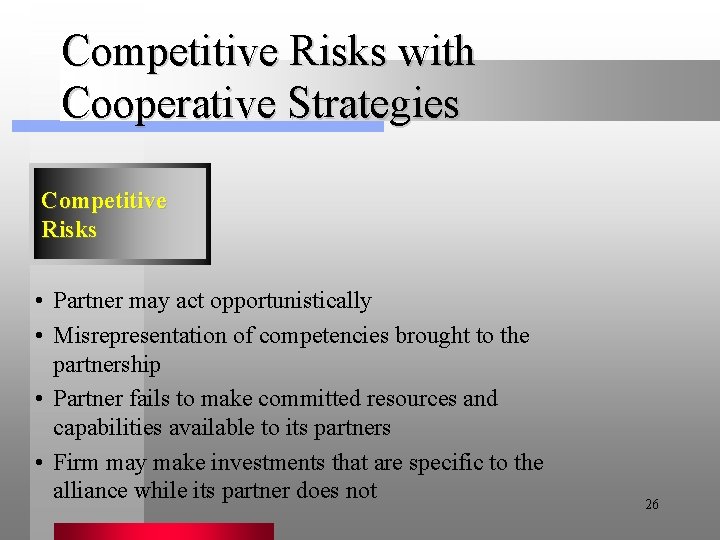 Competitive Risks with Cooperative Strategies

Competitive Risks

• Partner may act opportunistically
• Misrepresentation of competencies brought to the partnership
• Partner fails to make committed resources and capabilities available to its partners
• Firm may make investments that are specific to the alliance while its partner does not

26